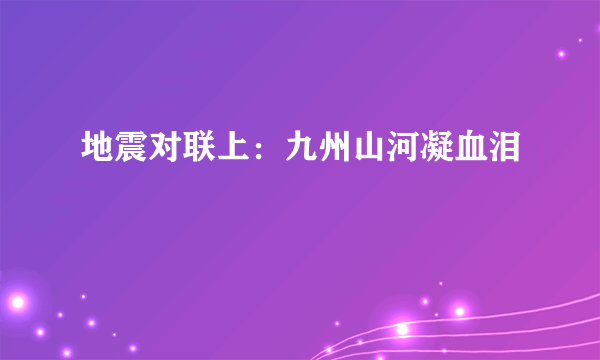 地震对联上：九州山河凝血泪